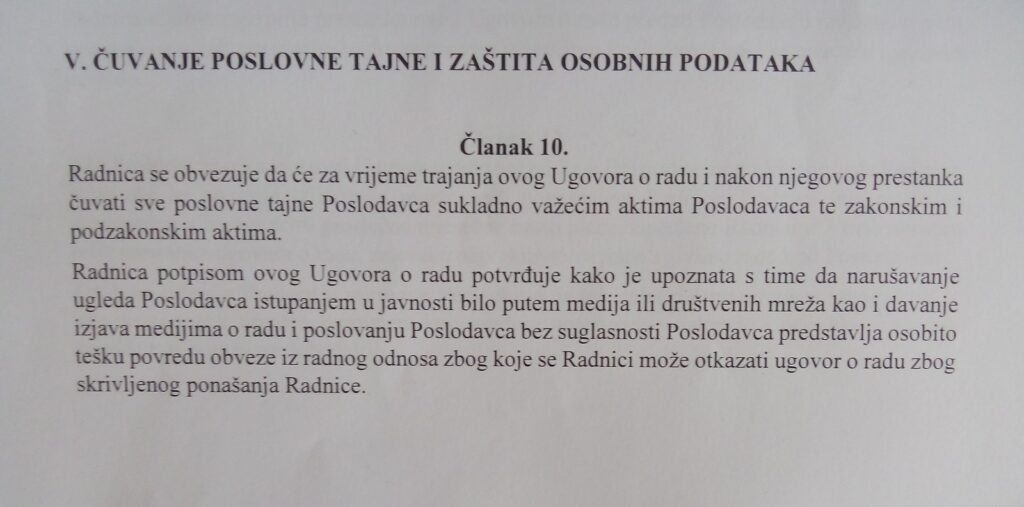 V. ČUVANJE POSLOVNE TAJNE I ZAŠTITA OSOBNIH PODATAKA

Članak 10.

Radnica se obvezuje da će za vrijeme trajanja ovog Ugovora o radu i nakon njegovog prestanka čuvati sve poslovne tajne Poslodavca sukladno važećim aktima Poslodavaca te zakonskim i podzakonskim aktima.

Radnica potpisom ovog Ugovora o radu potvrđuje kako je upoznata s time da narušavanje ugleda Poslodavca istupanjem u javnosti bilo putem medija ili društvenih mreža kao i davanje izjava medijima o radu i poslovanju Poslodavca bez suglasnosti Poslodavca predstavlja osobito tešku povredu obveze iz radnog odnosa zbog koje se Radnici može otkazati ugovor o radu zbog skrivljenog ponašanja Radnice.